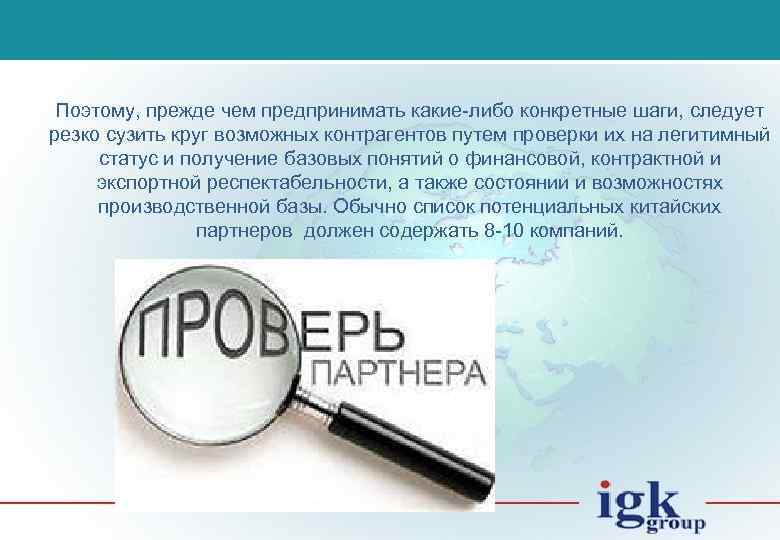 Поэтому, прежде чем предпринимать какие-либо конкретные шаги, следует резко сузить круг возможных контрагентов путем проверки их на легитимный статус и получение базовых понятий о финансовой, контрактной и экспортной респектабельности, а также состоянии и возможностях производственной базы. Обычно список потенциальных китайских партнеров  должен содержать 8-10 компаний.

ПРОВЕРЬ
ПАРТНЕРА

igk group